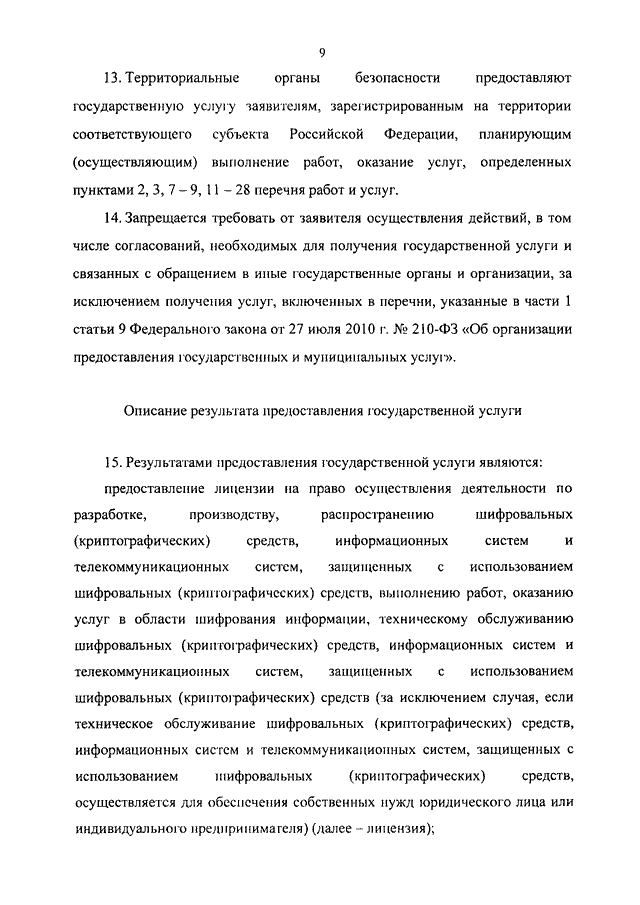 9

13. Территориальные органы безопасности предоставляют государственную услугу заявителям, зарегистрированным на территории соответствующего субъекта Российской Федерации, планирующим (осуществляющим) выполнение работ, оказание услуг, определенных пунктами 2, 3, 7 – 9, 11 – 28 перечня работ и услуг.

14. Запрещается требовать от заявителя осуществления действий, в том числе согласований, необходимых для получения государственной услуги и связанных с обращением в иные государственные органы и организации, за исключением получения услуг, включенных в перечни, указанные в части 1 статьи 9 Федерального закона от 27 июля 2010 г. № 210-ФЗ «Об организации предоставления государственных и муниципальных услуг».

Описание результата предоставления государственной услуги

15. Результатами предоставления государственной услуги являются:

предоставление лицензии на право осуществления деятельности по разработке, производству, распространению шифровальных (криптографических) средств, информационных систем и телекоммуникационных систем, защищенных с использованием шифровальных (криптографических) средств, выполнению работ, оказанию услуг в области шифрования информации, техническому обслуживанию шифровальных (криптографических) средств, информационных систем и телекоммуникационных систем, защищенных с использованием шифровальных (криптографических) средств (за исключением случая, если техническое обслуживание шифровальных (криптографических) средств, информационных систем и телекоммуникационных систем, защищенных с использованием шифровальных (криптографических) средств, осуществляется для обеспечения собственных нужд юридического лица или индивидуального предпринимателя) (далее – лицензия);